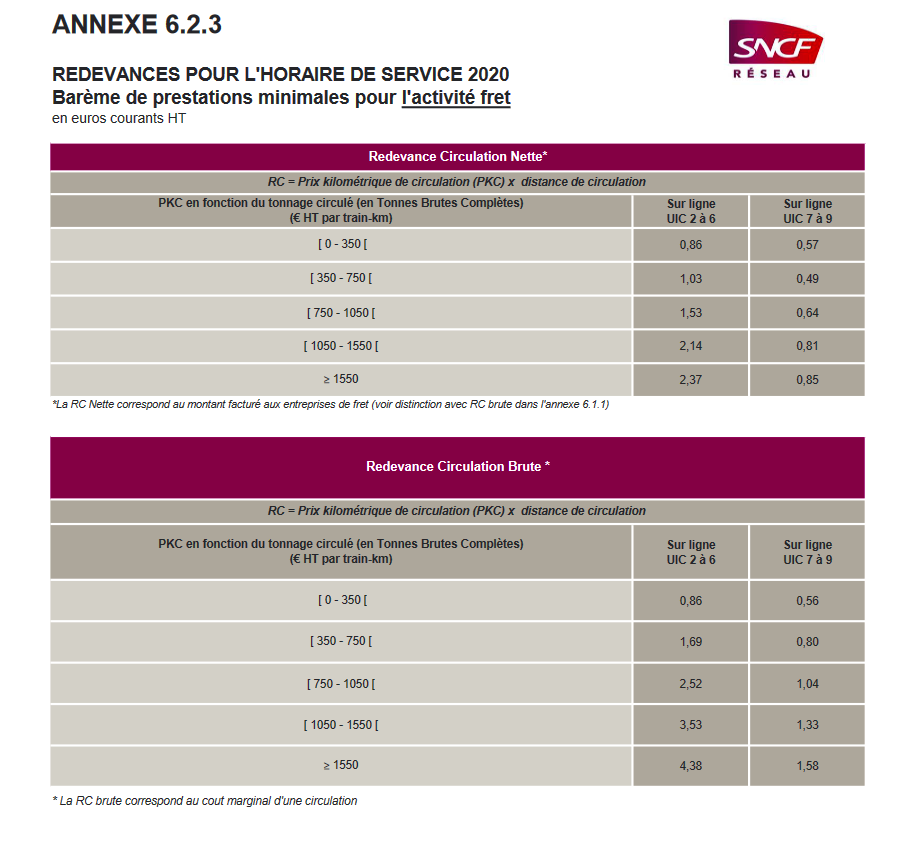 ANNEXE 6.2.3

SNCF
RÉSEAU

REDEVANCES POUR L'HORAIRE DE SERVICE 2020
Barème de prestations minimales pour l'activité fret
en euros courants HT

Redevance Circulation Nette*

RC = Prix kilométrique de circulation (PKC) x distance de circulation

| PKC en fonction du tonnage circulé (en Tonnes Brutes Complètes) (€ HT par train-km) | Sur ligne UIC 2 à 6 | Sur ligne UIC 7 à 9 |
|---|---|---|
| [ 0 - 350 [ | 0,86 | 0,57 |
| [ 350 - 750 [ | 1,03 | 0,49 |
| [ 750 - 1050 [ | 1,53 | 0,64 |
| [ 1050 - 1550 [ | 2,14 | 0,81 |
| ≥ 1550 | 2,37 | 0,85 |

*La RC Nette correspond au montant facturé aux entreprises de fret (voir distinction avec RC brute dans l'annexe 6.1.1)

Redevance Circulation Brute *

RC = Prix kilométrique de circulation (PKC) x distance de circulation

| PKC en fonction du tonnage circulé (en Tonnes Brutes Complètes) (€ HT par train-km) | Sur ligne UIC 2 à 6 | Sur ligne UIC 7 à 9 |
|---|---|---|
| [ 0 - 350 [ | 0,86 | 0,56 |
| [ 350 - 750 [ | 1,69 | 0,80 |
| [ 750 - 1050 [ | 2,52 | 1,04 |
| [ 1050 - 1550 [ | 3,53 | 1,33 |
| ≥ 1550 | 4,38 | 1,58 |

* La RC brute correspond au cout marginal d'une circulation